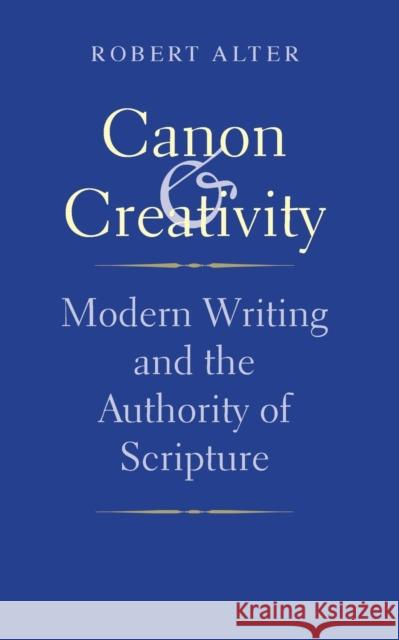 ROBERT ALTER

Canon & Creativity

Modern Writing and the Authority of Scripture